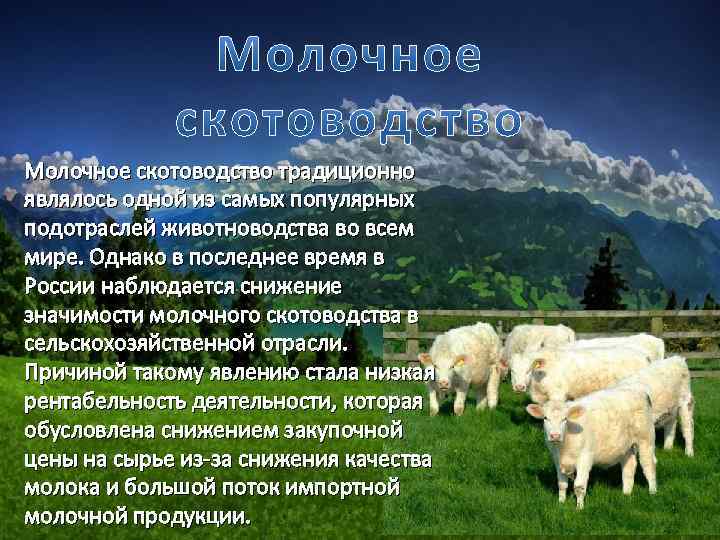 Молочное скотоводство

Молочное скотоводство традиционно являлось одной из самых популярных подотраслей животноводства во всем мире. Однако в последнее время в России наблюдается снижение значимости молочного скотоводства в сельскохозяйственной отрасли. Причиной такому явлению стала низкая рентабельность деятельности, которая обусловлена снижением закупочной цены на сырье из-за снижения качества молока и большой поток импортной молочной продукции.